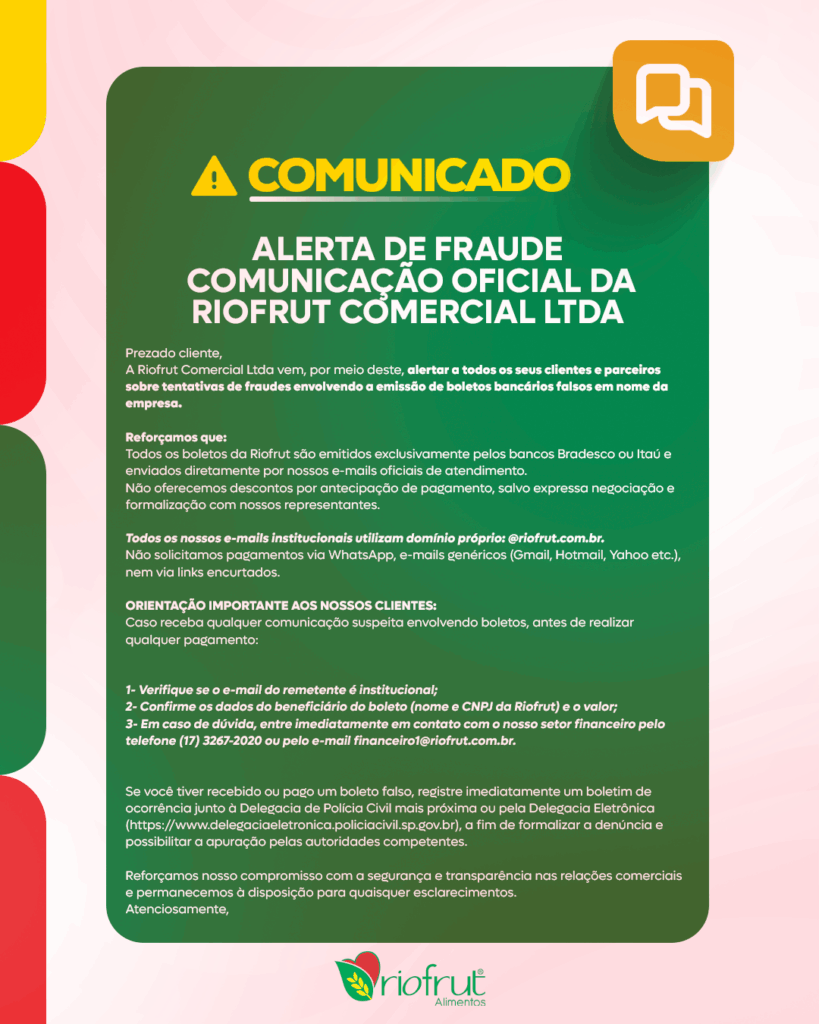 COMUNICADO

ALERTA DE FRAUDE COMUNICAÇÃO OFICIAL DA RIOFRUT COMERCIAL LTDA

Prezado cliente,
A Riofrut Comercial Ltda vem, por meio deste, alertar a todos os seus clientes e parceiros sobre tentativas de fraudes envolvendo a emissão de boletos bancários falsos em nome da empresa.

Reforçamos que:
Todos os boletos da Riofrut são emitidos exclusivamente pelos bancos Bradesco ou Itaú e enviados diretamente por nossos e-mails oficiais de atendimento.
Não oferecemos descontos por antecipação de pagamento, salvo expressa negociação e formalização com nossos representantes.

Todos os nossos e-mails institucionais utilizam domínio próprio: @riofrut.com.br.
Não solicitamos pagamentos via WhatsApp, e-mails genéricos (Gmail, Hotmail, Yahoo etc.), nem via links encurtados.

ORIENTAÇÃO IMPORTANTE AOS NOSSOS CLIENTES:
Caso receba qualquer comunicação suspeita envolvendo boletos, antes de realizar qualquer pagamento:

1- Verifique se o e-mail do remetente é institucional;
2- Confirme os dados do beneficiário do boleto (nome e CNPJ da Riofrut) e o valor;
3- Em caso de dúvida, entre imediatamente em contato com o nosso setor financeiro pelo telefone (17) 3267-2020 ou pelo e-mail financeiro1@riofrut.com.br.

Se você tiver recebido ou pago um boleto falso, registre imediatamente um boletim de ocorrência junto à Delegacia de Polícia Civil mais próxima ou pela Delegacia Eletrônica (https://www.delegaciaeletronica.policiacivil.sp.gov.br), a fim de formalizar a denúncia e possibilitar a apuração pelas autoridades competentes.

Reforçamos nosso compromisso com a segurança e transparência nas relações comerciais e permanecemos à disposição para quaisquer esclarecimentos.
Atenciosamente,

riofrut®
Alimentos